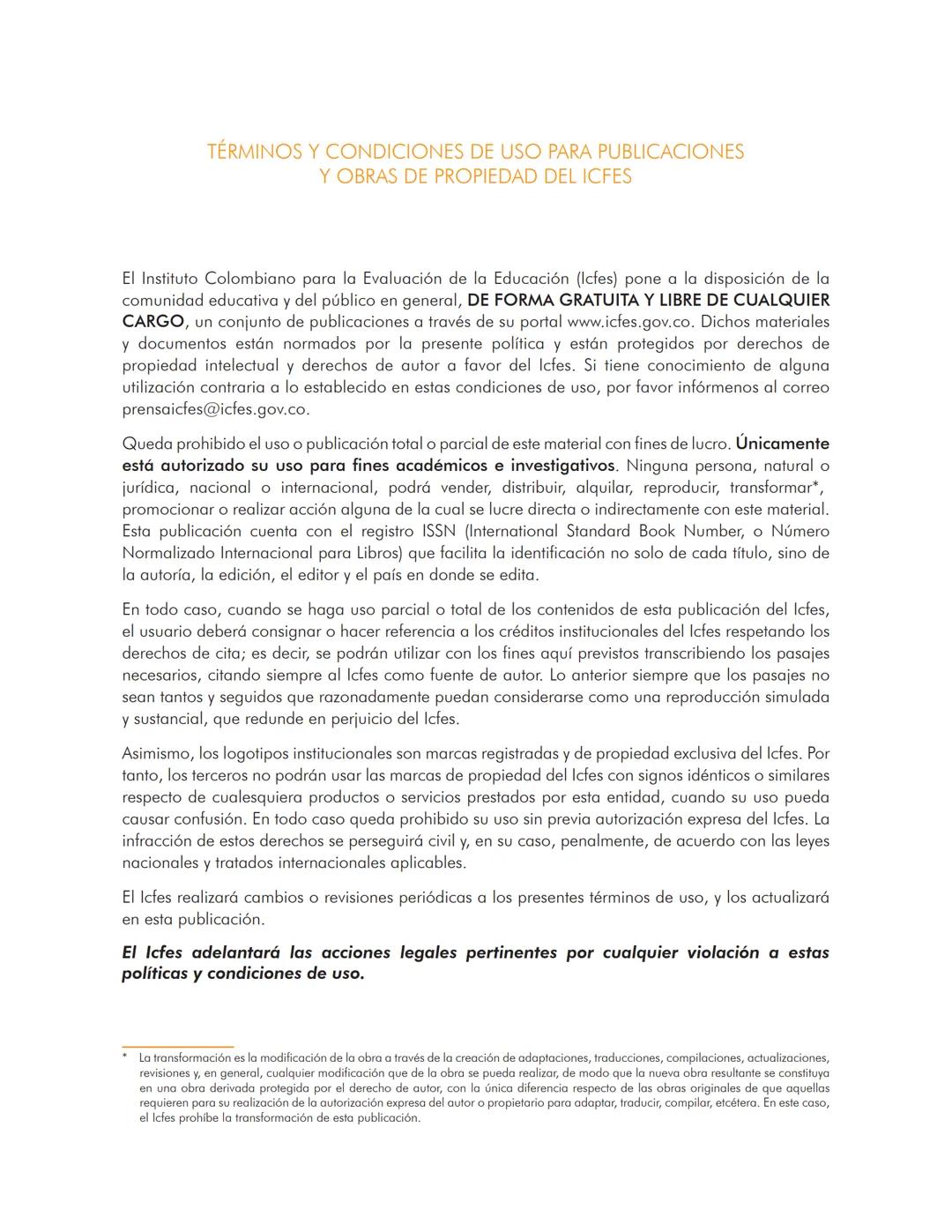 TÉRMINOS Y CONDICIONES DE USO PARA PUBLICACIONES Y OBRAS DE PROPIEDAD DEL ICFES

El Instituto Colombiano para la Evaluación de la Educación (Icfes) pone a la disposición de la comunidad educativa y del público en general, DE FORMA GRATUITA Y LIBRE DE CUALQUIER CARGO, un conjunto de publicaciones a través de su portal www.icfes.gov.co. Dichos materiales y documentos están normados por la presente política y están protegidos por derechos de propiedad intelectual y derechos de autor a favor del Icfes. Si tiene conocimiento de alguna utilización contraria a lo establecido en estas condiciones de uso, por favor infórmenos al correo prensaicfes@icfes.gov.co.

Queda prohibido el uso o publicación total o parcial de este material con fines de lucro. Únicamente está autorizado su uso para fines académicos e investigativos. Ninguna persona, natural o jurídica, nacional o internacional, podrá vender, distribuir, alquilar, reproducir, transformar*, promocionar o realizar acción alguna de la cual se lucre directa o indirectamente con este material. Esta publicación cuenta con el registro ISSN (International Standard Book Number, o Número Normalizado Internacional para Libros) que facilita la identificación no solo de cada título, sino de la autoría, la edición, el editor y el país en donde se edita.

En todo caso, cuando se haga uso parcial o total de los contenidos de esta publicación del Icfes, el usuario deberá consignar o hacer referencia a los créditos institucionales del Icfes respetando los derechos de cita; es decir, se podrán utilizar con los fines aquí previstos transcribiendo los pasajes necesarios, citando siempre al Icfes como fuente de autor. Lo anterior siempre que los pasajes no sean tantos y seguidos que razonadamente puedan considerarse como una reproducción simulada y sustancial, que redunde en perjuicio del Icfes.

Asimismo, los logotipos institucionales son marcas registradas y de propiedad exclusiva del Icfes. Por tanto, los terceros no podrán usar las marcas de propiedad del Icfes con signos idénticos o similares respecto de cualesquiera productos o servicios prestados por esta entidad, cuando su uso pueda causar confusión. En todo caso queda prohibido su uso sin previa autorización expresa del Icfes. La infracción de estos derechos se perseguirá civil y, en su caso, penalmente, de acuerdo con las leyes nacionales y tratados internacionales aplicables.

El Icfes realizará cambios o revisiones periódicas a los presentes términos de uso, y los actualizará en esta publicación.

El Icfes adelantará las acciones legales pertinentes por cualquier violación a estas políticas y condiciones de uso.

* La transformación es la modificación de la obra a través de la creación de adaptaciones, traducciones, compilaciones, actualizaciones, revisiones y, en general, cualquier modificación que de la obra se pueda realizar, de modo que la nueva obra resultante se constituya en una obra derivada protegida por el derecho de autor, con la única diferencia respecto de las obras originales de que aquellas requieren para su realización de la autorización expresa del autor o propietario para adaptar, traducir, compilar, etcétera. En este caso, el Icfes prohíbe la transformación de esta publicación.